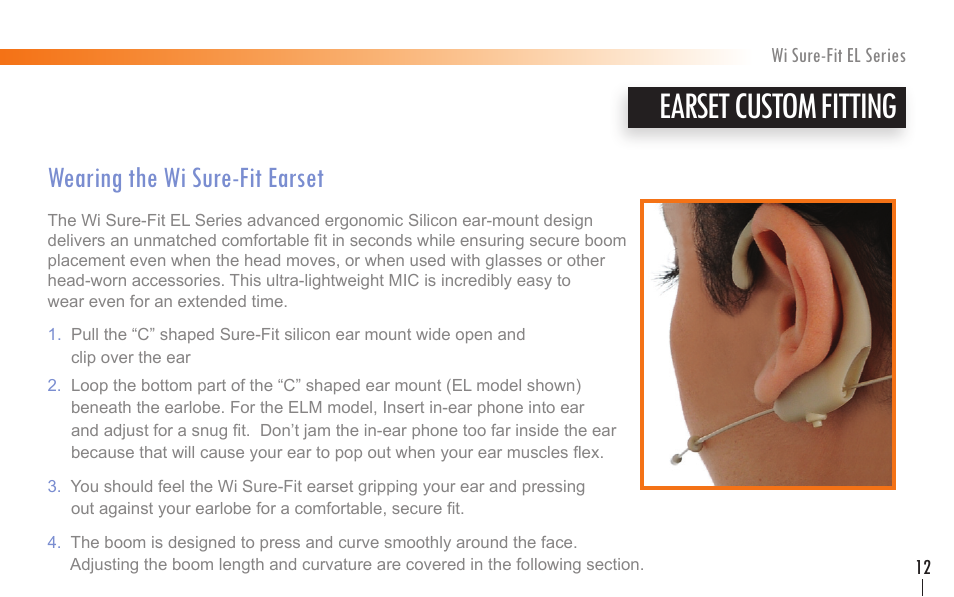 Wi Sure-Fit EL Series

EARSET CUSTOM FITTING

Wearing the Wi Sure-Fit Earset

The Wi Sure-Fit EL Series advanced ergonomic Silicon ear-mount design delivers an unmatched comfortable fit in seconds while ensuring secure boom placement even when the head moves, or when used with glasses or other head-worn accessories. This ultra-lightweight MIC is incredibly easy to wear even for an extended time.

1. Pull the “C” shaped Sure-Fit silicon ear mount wide open and clip over the ear

2. Loop the bottom part of the “C” shaped ear mount (EL model shown) beneath the earlobe. For the ELM model, Insert in-ear phone into ear and adjust for a snug fit. Don’t jam the in-ear phone too far inside the ear because that will cause your ear to pop out when your ear muscles flex.

3. You should feel the Wi Sure-Fit earset gripping your ear and pressing out against your earlobe for a comfortable, secure fit.

4. The boom is designed to press and curve smoothly around the face. Adjusting the boom length and curvature are covered in the following section.

12